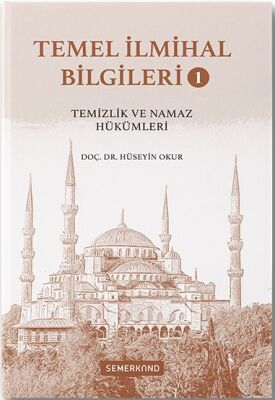 TEMEL İLMİHAL BİLGİLERİ 1

TEMİZLİK VE NAMAZ HÜKÜMLERİ

DOÇ. DR. HÜSEYİN OKUR

SEMERKAND